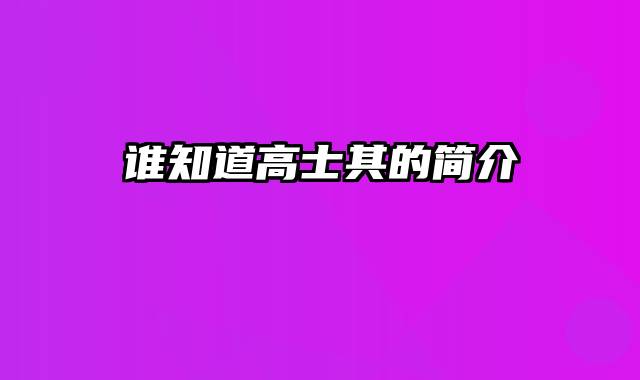 谁知道高士其的简介